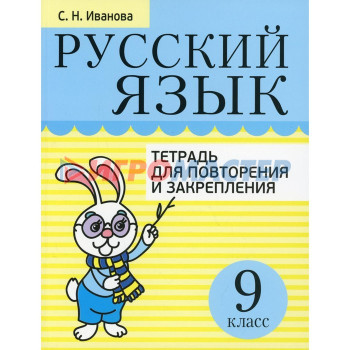 С. Н. Иванова

РУССКИЙ ЯЗЫК

ТЕТРАДЬ ДЛЯ ПОВТОРЕНИЯ И ЗАКРЕПЛЕНИЯ

ИГРОМАСТЕР

9 класс